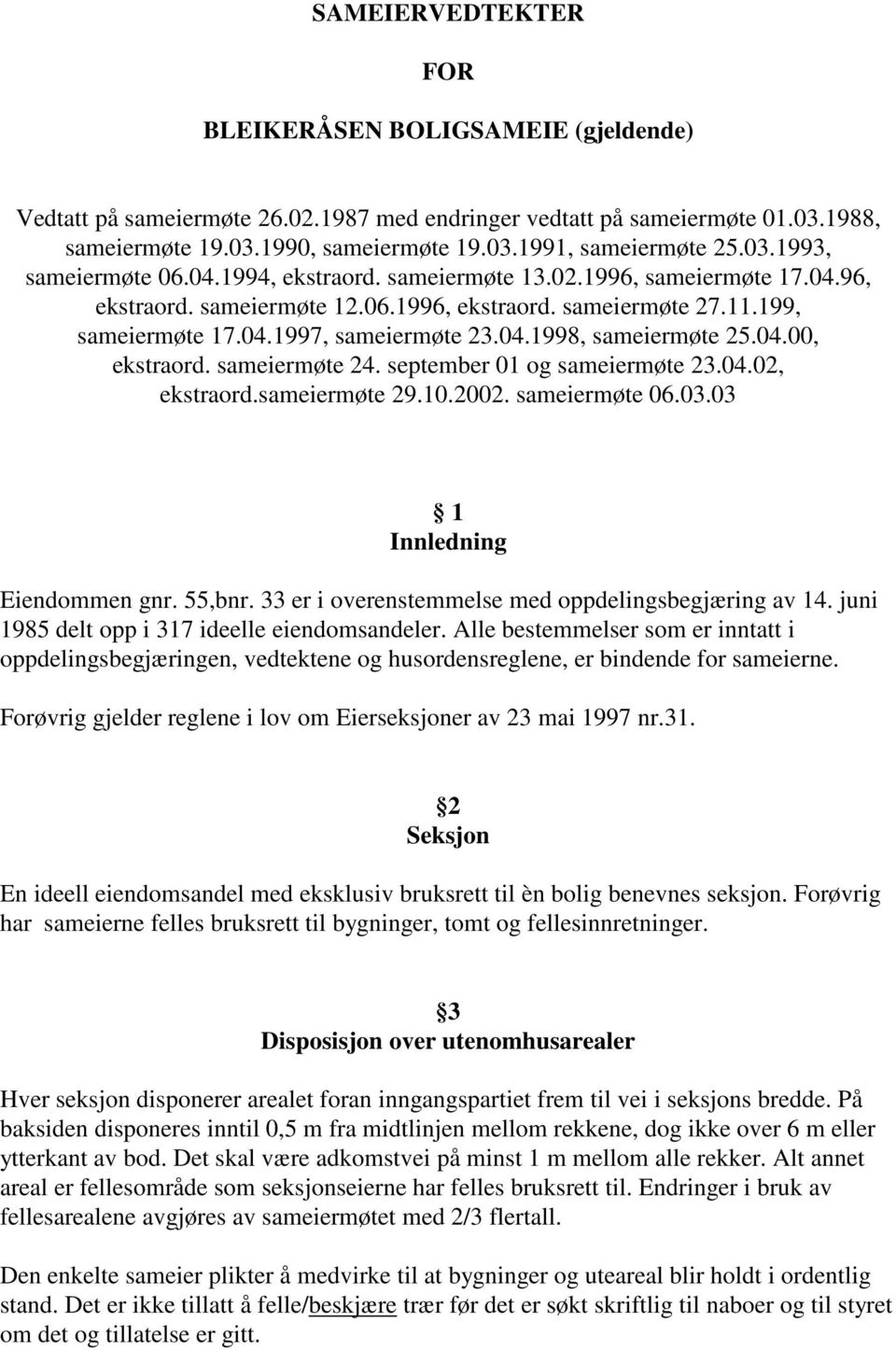 SAMEIERVEDTEKTER

FOR

BLEIKERÅSEN BOLIGSAMEIE (gjeldende)

Vedtatt på sameiermøte 26.02.1987 med endringer vedtatt på sameiermøte 01.03.1988, sameiermøte 19.03.1990, sameiermøte 19.03.1991, sameiermøte 25.03.1993, sameiermøte 06.04.1994, ekstraord. sameiermøte 13.02.1996, sameiermøte 17.04.96, ekstraord. sameiermøte 12.06.1996, ekstraord. sameiermøte 27.11.199, sameiermøte 17.04.1997, sameiermøte 23.04.1998, sameiermøte 25.04.00, ekstraord. sameiermøte 24. september 01 og sameiermøte 23.04.02, ekstraord.sameiermøte 29.10.2002. sameiermøte 06.03.03

§ 1
Innledning

Eiendommen gnr. 55,bnr. 33 er i overenstemmelse med oppdelingsbegjæring av 14. juni 1985 delt opp i 317 ideelle eiendomsandeler. Alle bestemmelser som er inntatt i oppdelingsbegjæringen, vedtektene og husordensreglene, er bindende for sameierne.

Forøvrig gjelder reglene i lov om Eierseksjoner av 23 mai 1997 nr.31.

§2
Seksjon

En ideell eiendomsandel med eksklusiv bruksrett til èn bolig benevnes seksjon. Forøvrig har sameierne felles bruksrett til bygninger, tomt og fellesinnretninger.

§3
Disposisjon over utenomhusarealer

Hver seksjon disponerer arealet foran inngangspartiet frem til vei i seksjons bredde. På baksiden disponeres inntil 0,5 m fra midtlinjen mellom rekkene, dog ikke over 6 m eller ytterkant av bod. Det skal være adkomstvei på minst 1 m mellom alle rekker. Alt annet areal er fellesområde som seksjonseierne har felles bruksrett til. Endringer i bruk av fellesarealene avgjøres av sameiermøtet med 2/3 flertall.

Den enkelte sameier plikter å medvirke til at bygninger og uteareal blir holdt i ordentlig stand. Det er ikke tillatt å felle/beskjære trær før det er søkt skriftlig til naboer og til styret om det og tillatelse er gitt.